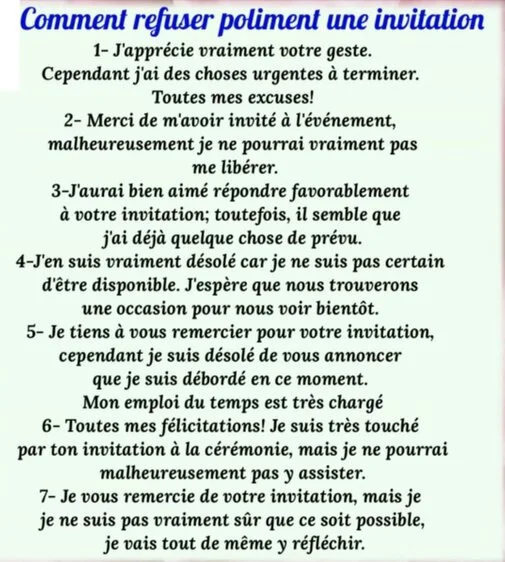 Comment refuser poliment une invitation

1- J'apprécie vraiment votre geste. Cependant j'ai des choses urgentes à terminer. Toutes mes excuses!

2- Merci de m'avoir invité à l'événement, malheureusement je ne pourrai vraiment pas me libérer.

3-J'aurai bien aimé répondre favorablement à votre invitation; toutefois, il semble que j'ai déjà quelque chose de prévu.

4-J'en suis vraiment désolé car je ne suis pas certain d'être disponible. J'espère que nous trouverons une occasion pour nous voir bientôt.

5- Je tiens à vous remercier pour votre invitation, cependant je suis désolé de vous annoncer que je suis débordé en ce moment. Mon emploi du temps est très chargé

6- Toutes mes félicitations! Je suis très touché par ton invitation à la cérémonie, mais je ne pourrai malheureusement pas y assister.

7- Je vous remercie de votre invitation, mais je je ne suis pas vraiment sûr que ce soit possible, je vais tout de même y réfléchir.